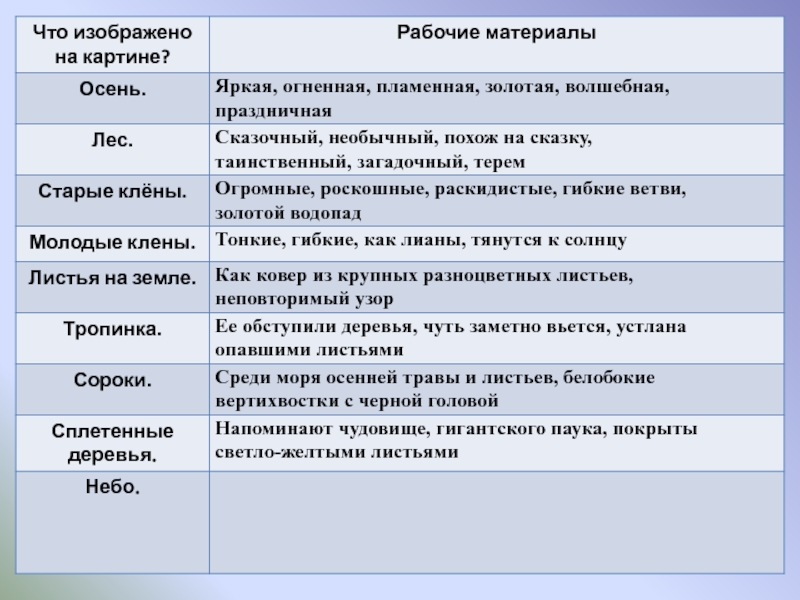 | Что изображено на картине? | Рабочие материалы |
|---|---|
| Осень. | Яркая, огненная, пламенная, золотая, волшебная, праздничная |
| Лес. | Сказочный, необычный, похож на сказку, таинственный, загадочный, терем |
| Старые клёны. | Огромные, роскошные, раскидистые, гибкие ветви, золотой водопад |
| Молодые клены. | Тонкие, гибкие, как лианы, тянутся к солнцу |
| Листья на земле. | Как ковер из крупных разноцветных листьев, неповторимый узор |
| Тропинка. | Ее обступили деревья, чуть заметно вьется, устлана опавшими листьями |
| Сороки. | Среди моря осенней травы и листьев, белобокие вертихвостки с черной головой |
| Сплетенные деревья. | Напоминают чудовище, гигантского паука, покрыты светло-желтыми листьями |
| Небо. | |